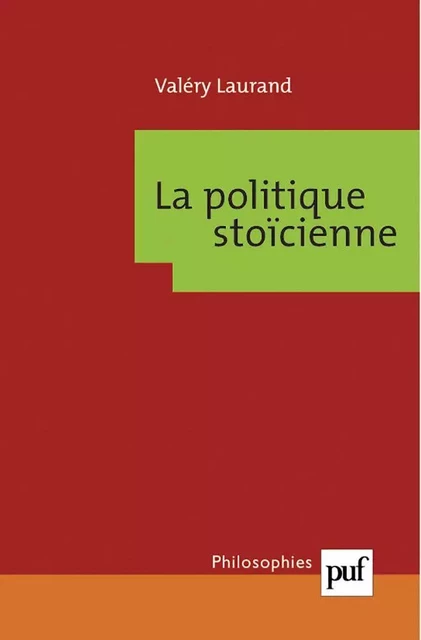 Valéry Laurand

La politique stoïcienne

Philosophies

puf